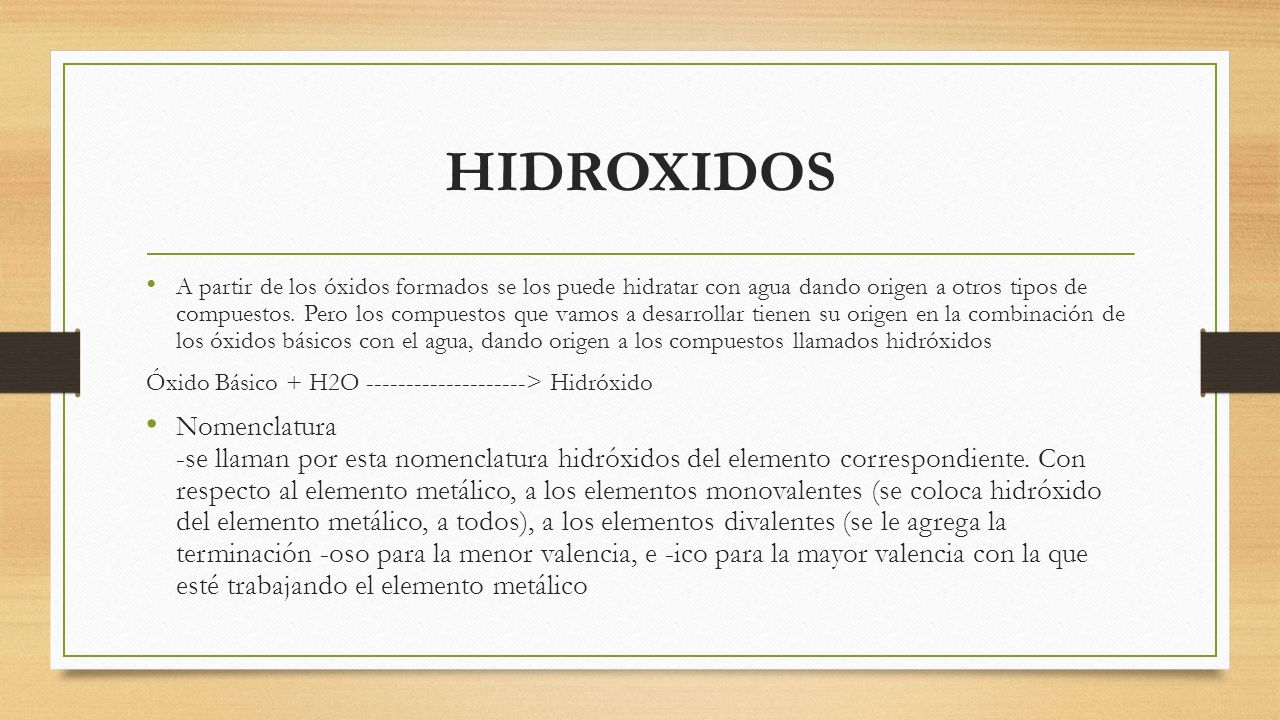 HIDROXIDOS

• A partir de los óxidos formados se los puede hidratar con agua dando origen a otros tipos de compuestos. Pero los compuestos que vamos a desarrollar tienen su origen en la combinación de los óxidos básicos con el agua, dando origen a los compuestos llamados hidróxidos

Óxido Básico + H2O --------------------> Hidróxido

• Nomenclatura
-se llaman por esta nomenclatura hidróxidos del elemento correspondiente. Con respecto al elemento metálico, a los elementos monovalentes (se coloca hidróxido del elemento metálico, a todos), a los elementos divalentes (se le agrega la terminación -oso para la menor valencia, e -ico para la mayor valencia con la que esté trabajando el elemento metálico